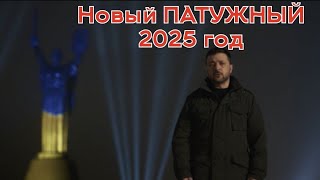 Новый ПАТУЖНЫЙ
2025 год